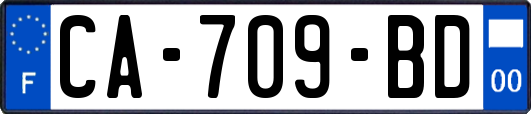 F
CA-709-BD
00